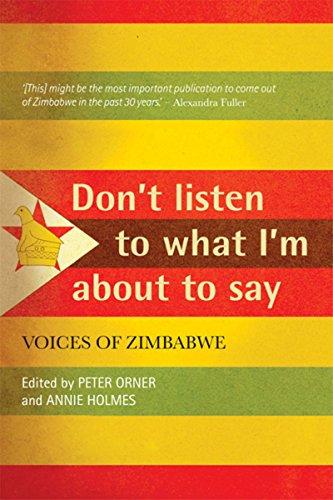 '[This] might be the most important publication to come out of Zimbabwe in the past 30 years.' – Alexandra Fuller

Don't listen to what I'm about to say

VOICES OF ZIMBABWE

Edited by PETER ORNER and ANNIE HOLMES